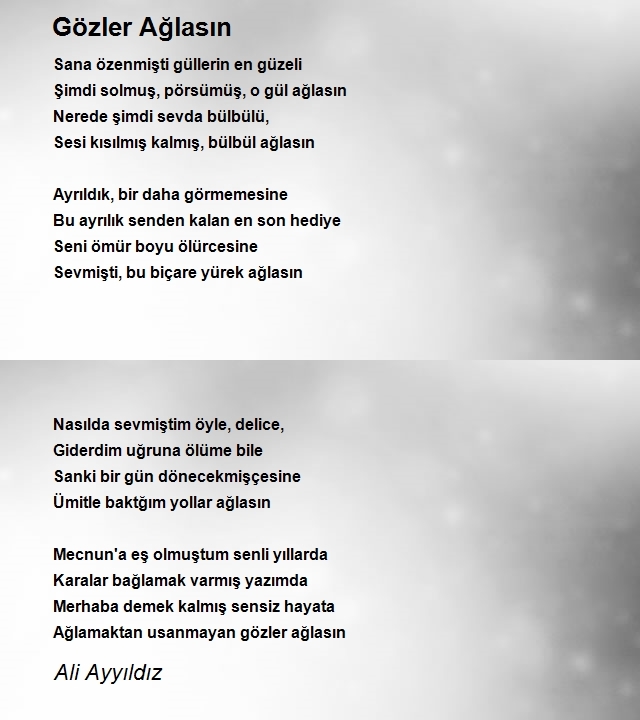 Gözler Ağlasın

Sana özenmişti güllerin en güzeli
Şimdi solmuş, pörsümüş, o gül ağlasın
Nerede şimdi sevda bülbülü,
Sesi kısılmış kalmış, bülbül ağlasın

Ayrıldık, bir daha görmemesine
Bu ayrılık senden kalan en son hediye
Seni ömür boyu ölürcesine
Sevmişti, bu biçare yürek ağlasın

Nasılda sevmiştim öyle, delice,
Giderdim uğruna ölüme bile
Sanki bir gün dönecekmişçesine
Ümitle baktğım yollar ağlasın

Mecnun'a eş olmuştum senli yıllarda
Karalar bağlamak varmış yazımda
Merhaba demek kalmış sensiz hayata
Ağlamaktan usanmayan gözler ağlasın

Ali Ayyıldız